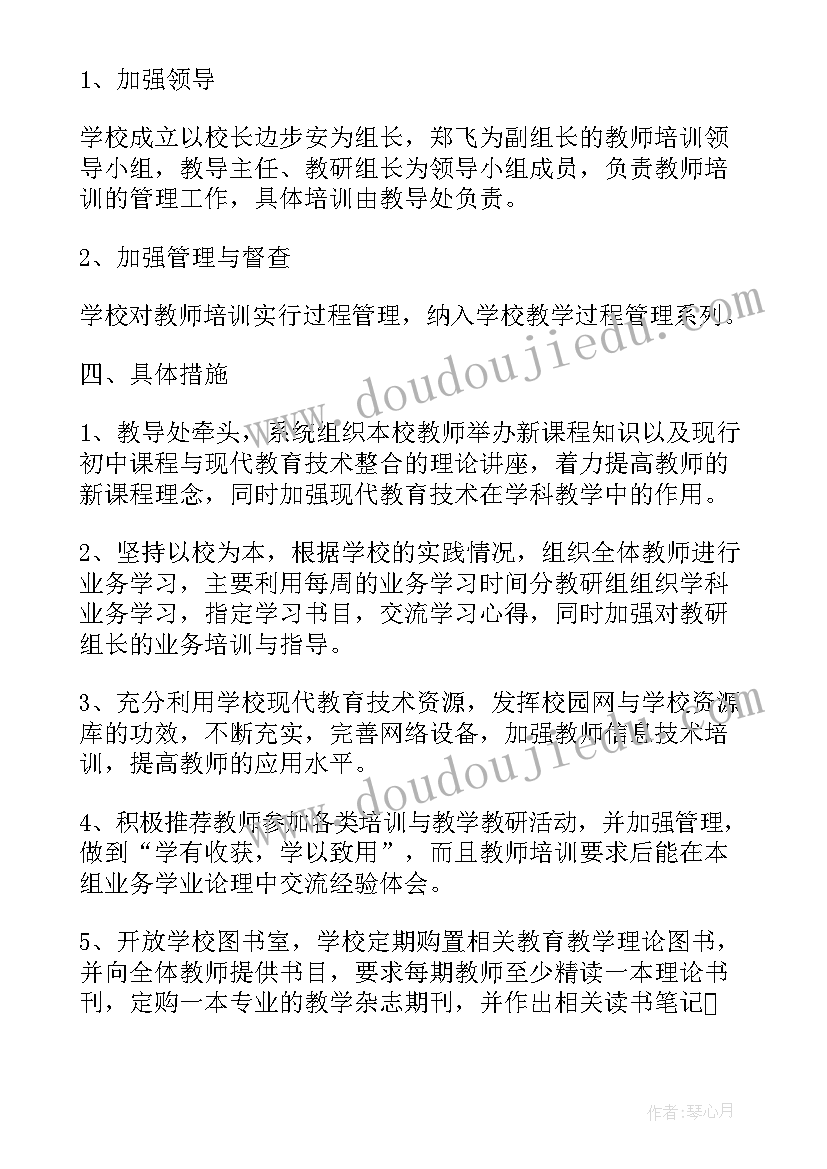 1、加强领导

学校成立以校长边步安为组长，郑飞为副组长的教师培训领导小组，教导主任、教研组长为领导小组成员，负责教师培训的管理工作，具体培训由教导处负责。

2、加强管理与督查

学校对教师培训实行过程管理，纳入学校教学过程管理系列。

四、具体措施

1、教导处牵头，系统组织本校教师举办新课程知识以及现行初中课程与现代教育技术整合的理论讲座，着力提高教师的新课程理念，同时加强现代教育技术在学科教学中的作用。

2、坚持以校为本，根据学校的实践情况，组织全体教师进行业务学习，主要利用每周的业务学习时间分教研组组织学科业务学习，指定学习书目，交流学习心得，同时加强对教研组长的业务培训与指导。

3、充分利用学校现代教育技术资源，发挥校园网与学校资源库的功效，不断充实，完善网络设备，加强教师信息技术培训，提高教师的应用水平。

4、积极推荐教师参加各类培训与教学教研活动，并加强管理，做到“学有收获，学以致用”，而且教师培训要求后能在本组业务学业论理中交流经验体会。

5、开放学校图书室，学校定期购置相关教育教学理论图书，并向全体教师提供书目，要求每期教师至少精读一本理论书刊，定购一本专业的教学杂志期刊，并作出相关读书笔记

www.doudoujiedu.com

www.doudoujiedu.com

作者：琴心月